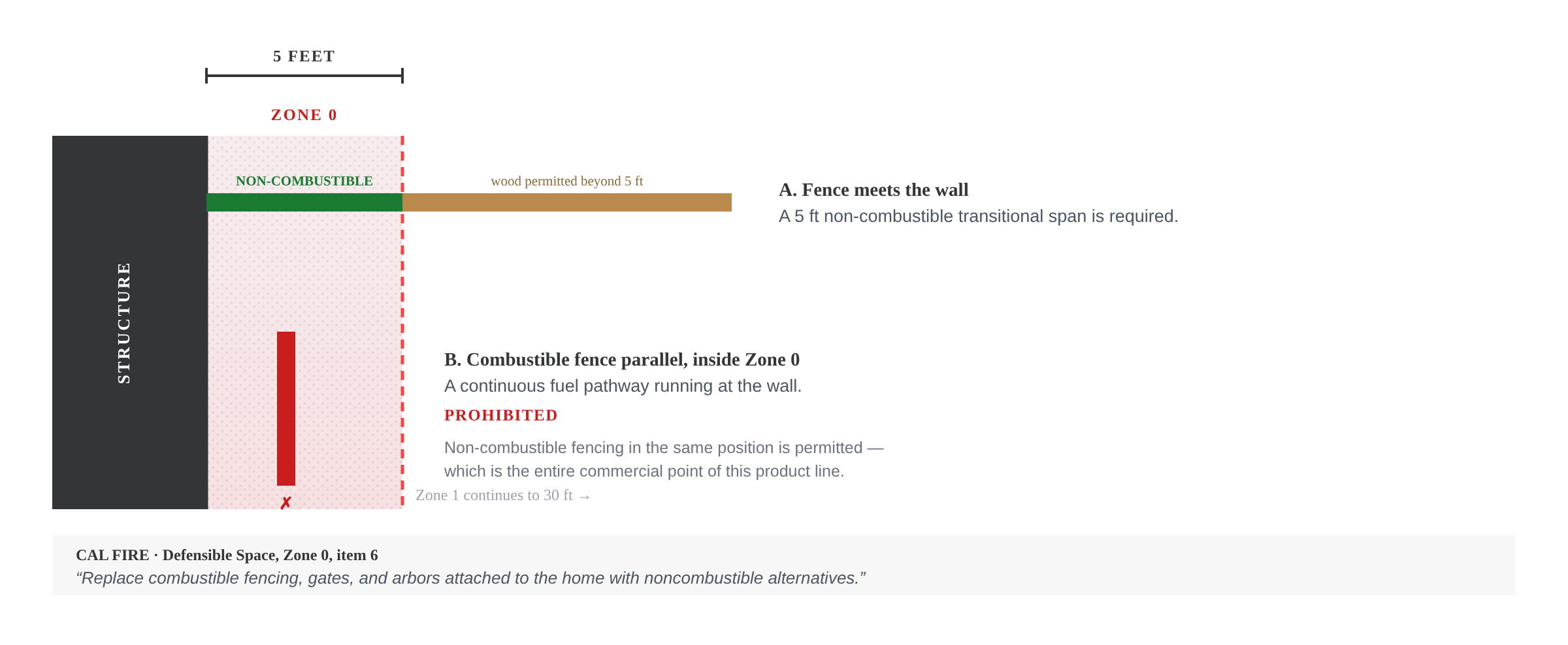 5 FEET

ZONE 0

STRUCTURE

NON-COMBUSTIBLE

wood permitted beyond 5 ft

A. Fence meets the wall
A 5 ft non-combustible transitional span is required.

B. Combustible fence parallel, inside Zone 0
A continuous fuel pathway running at the wall.
PROHIBITED

Non-combustible fencing in the same position is permitted — which is the entire commercial point of this product line.

✗

Zone 1 continues to 30 ft →

CAL FIRE · Defensible Space, Zone 0, item 6
“Replace combustible fencing, gates, and arbors attached to the home with noncombustible alternatives.”